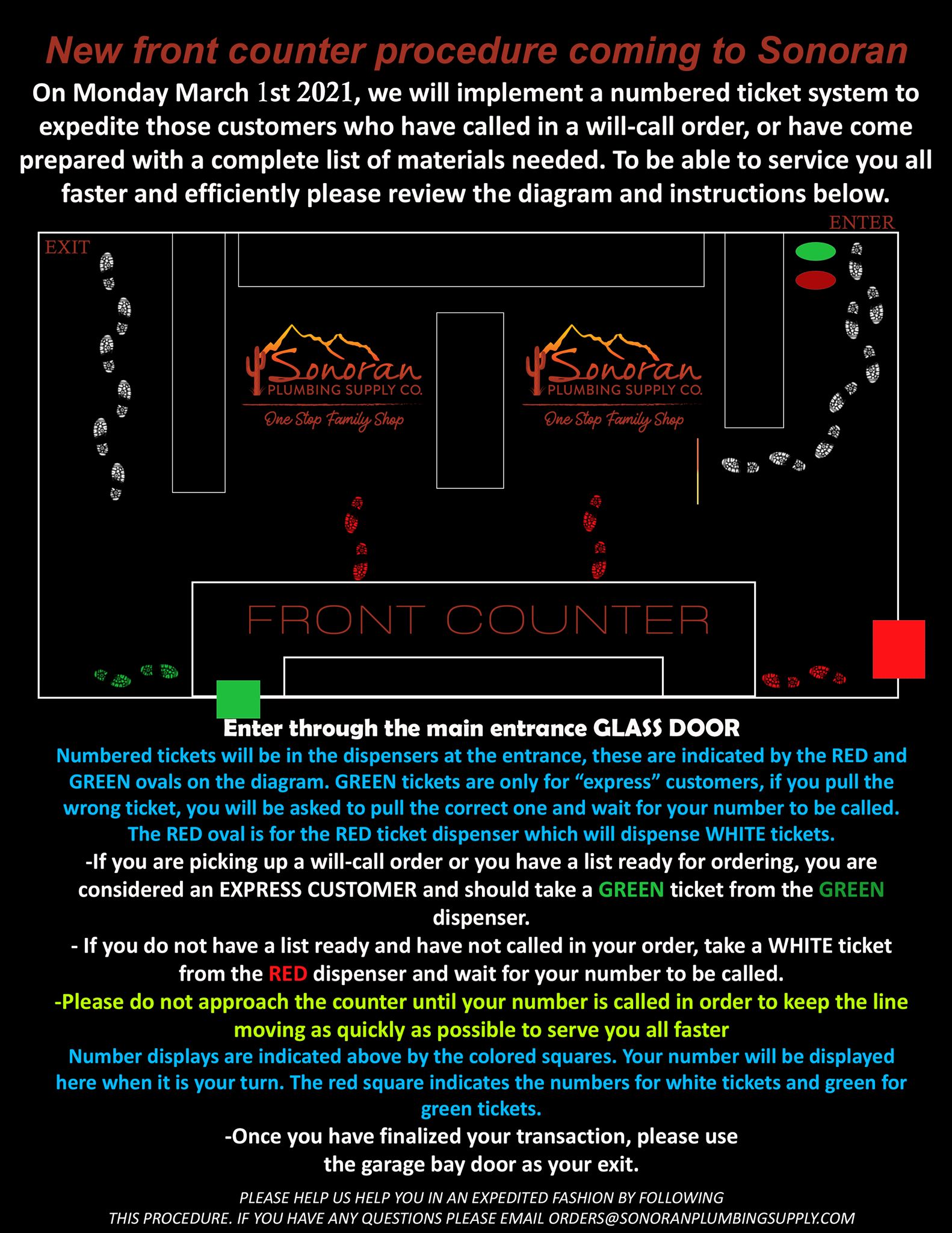 New front counter procedure coming to Sonoran

On Monday March 1st 2021, we will implement a numbered ticket system to expedite those customers who have called in a will-call order, or have come prepared with a complete list of materials needed. To be able to service you all faster and efficiently please review the diagram and instructions below.

ENTER

EXIT

Sonoran PLUMBING SUPPLY CO. One Stop Family Shop

Sonoran PLUMBING SUPPLY CO. One Stop Family Shop

FRONT COUNTER

Enter through the main entrance GLASS DOOR

Numbered tickets will be in the dispensers at the entrance, these are indicated by the RED and GREEN ovals on the diagram. GREEN tickets are only for “express” customers, if you pull the wrong ticket, you will be asked to pull the correct one and wait for your number to be called. The RED oval is for the RED ticket dispenser which will dispense WHITE tickets.

-If you are picking up a will-call order or you have a list ready for ordering, you are considered an EXPRESS CUSTOMER and should take a GREEN ticket from the GREEN dispenser.

- If you do not have a list ready and have not called in your order, take a WHITE ticket from the RED dispenser and wait for your number to be called.

-Please do not approach the counter until your number is called in order to keep the line moving as quickly as possible to serve you all faster

Number displays are indicated above by the colored squares. Your number will be displayed here when it is your turn. The red square indicates the numbers for white tickets and green for green tickets.

-Once you have finalized your transaction, please use the garage bay door as your exit.

PLEASE HELP US HELP YOU IN AN EXPEDITED FASHION BY FOLLOWING THIS PROCEDURE. IF YOU HAVE ANY QUESTIONS PLEASE EMAIL ORDERS@SONORANPLUMBINGSUPPLY.COM